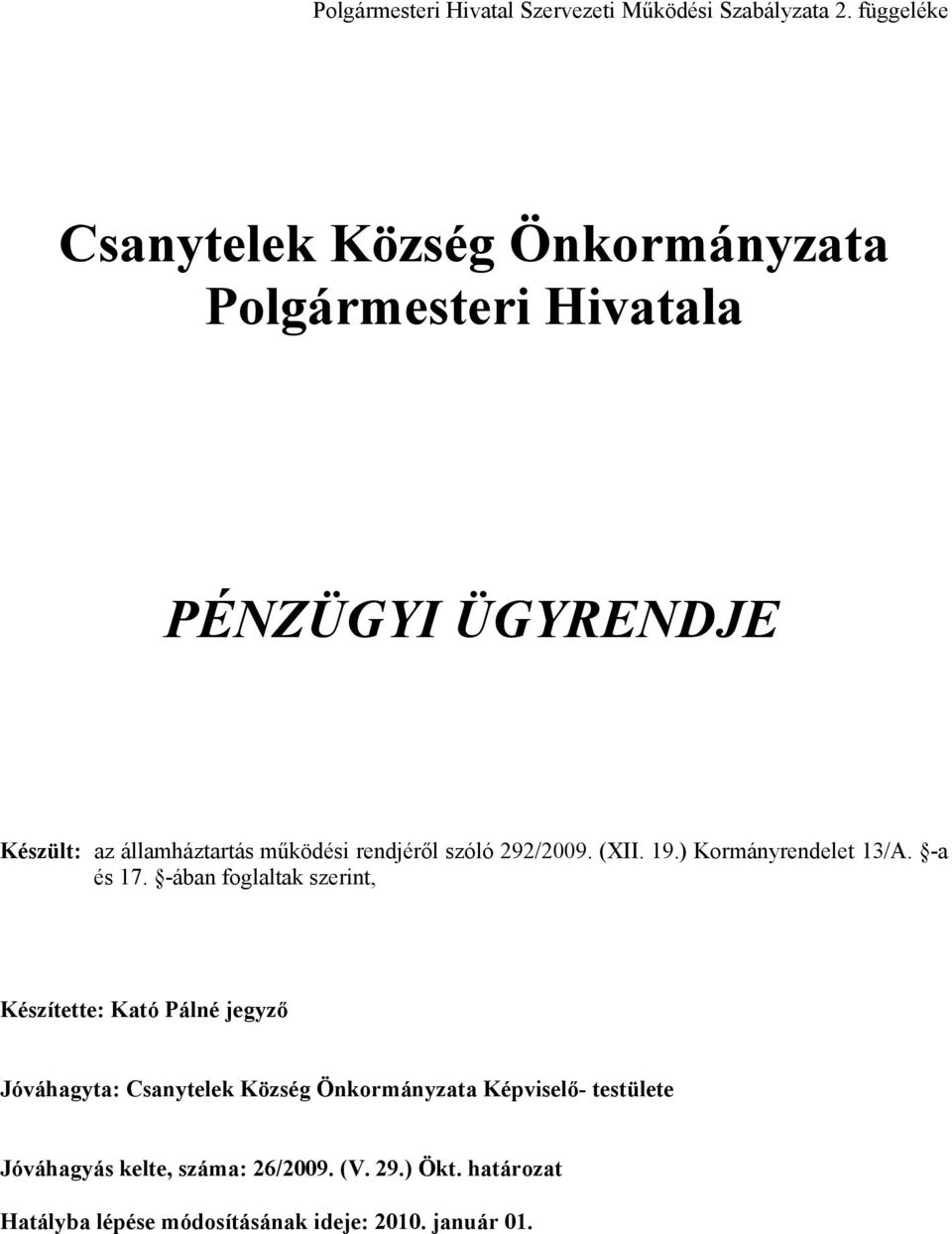 Polgármesteri Hivatal Szervezeti Működési Szabályzata 2. függeléke

Csanytelek Község Önkormányzata Polgármesteri Hivatala

PÉNZÜGYI ÜGYRENDJE

Készült: az államháztartás működési rendjéről szóló 292/2009. (XII. 19.) Kormányrendelet 13/A. §-a és 17. §-ában foglaltak szerint,

Készítette: Kató Pálné jegyző

Jóváhagyta: Csanytelek Község Önkormányzata Képviselő- testülete

Jóváhagyás kelte, száma: 26/2009. (V. 29.) Ökt. határozat

Hatályba lépése módosításának ideje: 2010. január 01.